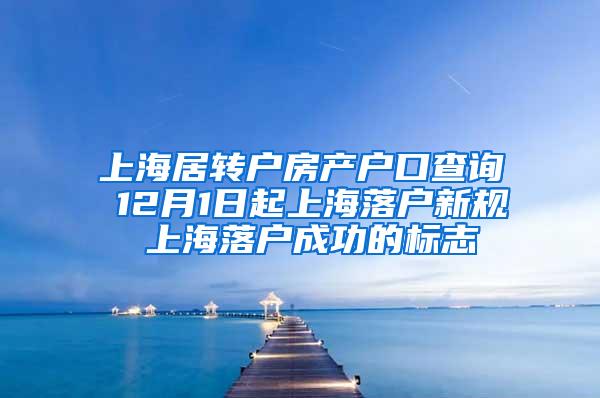 上海居转户房产户口查询
12月1日起上海落户新规
上海落户成功的标志